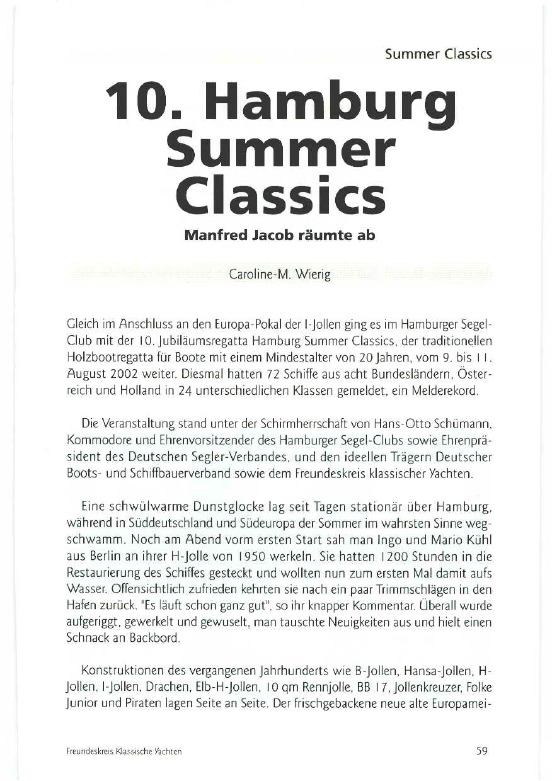 Summer Classics

10. Hamburg Summer Classics

Manfred Jacob räumte ab

Caroline-M. Wierig

Gleich im Anschluss an den Europa-Pokal der I-Jollen ging es im Hamburger Segel-Club mit der 10. Jubiläumsregatta Hamburg Summer Classics, der traditionellen Holzbootregatta für Boote mit einem Mindestalter von 20 Jahren, vom 9. bis 11. August 2002 weiter. Diesmal hatten 72 Schiffe aus acht Bundesländern, Österreich und Holland in 24 unterschiedlichen Klassen gemeldet, ein Melderekord.

Die Veranstaltung stand unter der Schirmherrschaft von Hans-Otto Schümann, Kommodore und Ehrenvorsitzender des Hamburger Segel-Clubs sowie Ehrenpräsident des Deutschen Segler-Verbandes, und den ideellen Trägern Deutscher Boots- und Schiffbauerverband sowie dem Freundeskreis klassischer Yachten.

Eine schwülwarme Dunstglocke lag seit Tagen stationär über Hamburg, während in Süddeutschland und Südeuropa der Sommer im wahrsten Sinne wegschwamm. Noch am Abend vorm ersten Start sah man Ingo und Mario Kühl aus Berlin an ihrer H-Jolle von 1950 werkeln. Sie hatten 1200 Stunden in die Restaurierung des Schiffes gesteckt und wollten nun zum ersten Mal damit aufs Wasser. Offensichtlich zufrieden kehrten sie nach ein paar Trimmschlägen in den Hafen zurück. "Es läuft schon ganz gut", so ihr knapper Kommentar. Überall wurde aufgeriggt, gewerkelt und gewuselt, man tauschte Neuigkeiten aus und hielt einen Schnack an Backbord.

Konstruktionen des vergangenen Jahrhunderts wie B-Jollen, Hansa-Jollen, H-Jollen, I-Jollen, Drachen, Elb-H-Jollen, 10 qm Rennjolle, BB 17, Jollenkreuzer, Folke Junior und Piraten lagen Seite an Seite. Der frischgebackene neue alte Europamei-

Freundeskreis Klassische Yachten

59